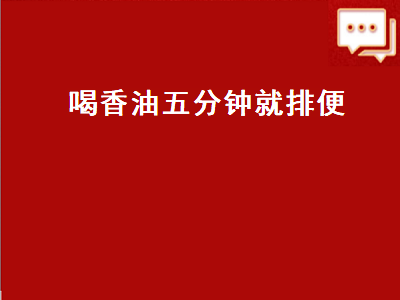 喝香油五分钟就排便